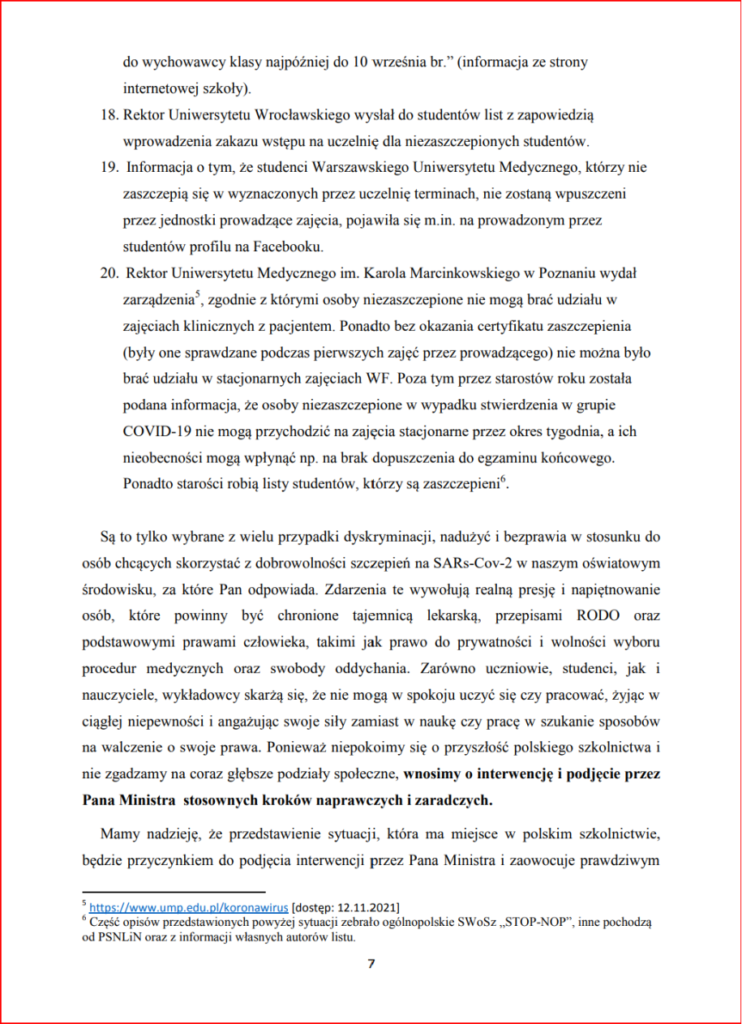 do wychowawcy klasy najpóźniej do 10 września br.” (informacja ze strony internetowej szkoły).

18. Rektor Uniwersytetu Wrocławskiego wysłał do studentów list z zapowiedzią wprowadzenia zakazu wstępu na uczelnię dla niezaszczepionych studentów.

19. Informacja o tym, że studenci Warszawskiego Uniwersytetu Medycznego, którzy nie zaszczepią się w wyznaczonych przez uczelnię terminach, nie zostaną wpuszczeni przez jednostki prowadzące zajęcia, pojawiła się m.in. na prowadzonym przez studentów profilu na Facebooku.

20. Rektor Uniwersytetu Medycznego im. Karola Marcinkowskiego w Poznaniu wydał zarządzenia$^5$, zgodnie z którymi osoby niezaszczepione nie mogą brać udziału w zajęciach klinicznych z pacjentem. Ponadto bez okazania certyfikatu zaszczepienia (były one sprawdzane podczas pierwszych zajęć przez prowadzącego) nie można było brać udziału w stacjonarnych zajęciach WF. Poza tym przez starostów roku została podana informacja, że osoby niezaszczepione w wypadku stwierdzenia w grupie COVID-19 nie mogą przychodzić na zajęcia stacjonarne przez okres tygodnia, a ich nieobecności mogą wpłynąć np. na brak dopuszczenia do egzaminu końcowego. Ponadto starości robią listy studentów, którzy są zaszczepieni$^6$.

Są to tylko wybrane z wielu przypadki dyskryminacji, nadużyć i bezprawia w stosunku do osób chcących skorzystać z dobrowolności szczepień na SARs-Cov-2 w naszym oświatowym środowisku, za które Pan odpowiada. Zdarzenia te wywołują realną presję i napiętnowanie osób, które powinny być chronione tajemnicą lekarską, przepisami RODO oraz podstawowymi prawami człowieka, takimi jak prawo do prywatności i wolności wyboru procedur medycznych oraz swobody oddychania. Zarówno uczniowie, studenci, jak i nauczyciele, wykładowcy skarżą się, że nie mogą w spokoju uczyć się czy pracować, żyjąc w ciągłej niepewności i angażując swoje siły zamiast w naukę czy pracę w szukanie sposobów na walczenie o swoje prawa. Ponieważ niepokoimy się o przyszłość polskiego szkolnictwa i nie zgadzamy na coraz głębsze podziały społeczne, **wnosimy o interwencję i podjęcie przez Pana Ministra stosownych kroków naprawczych i zaradczych.**

Mamy nadzieję, że przedstawienie sytuacji, która ma miejsce w polskim szkolnictwie, będzie przyczynkiem do podjęcia interwencji przez Pana Ministra i zaowocuje prawdziwym

$^5$ https://www.ump.edu.pl/koronawirus [dostęp: 12.11.2021]
$^6$ Część opisów przedstawionych powyżej sytuacji zebrało ogólnopolskie SWoSz „STOP-NOP”, inne pochodzą od PSNLiN oraz z informacji własnych autorów listu.

7